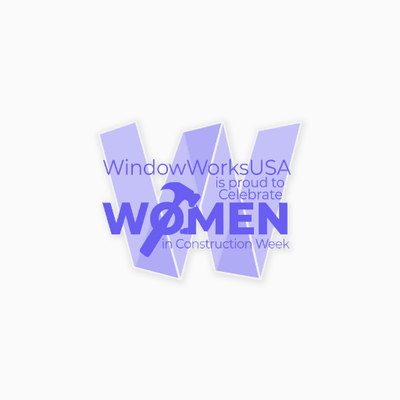 WindowWorksUSA
is proud to
Celebrate
WOMEN
in Construction Week